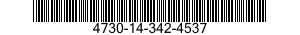 4730-14-342-4537